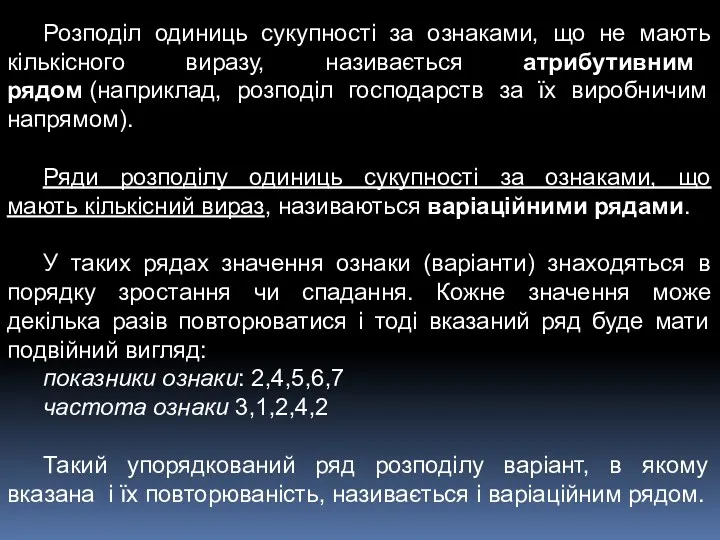 Розподіл одиниць сукупності за ознаками, що не мають кількісного виразу, називається атрибутивним рядом (наприклад, розподіл господарств за їх виробничим напрямом).

Ряди розподілу одиниць сукупності за ознаками, що мають кількісний вираз, називаються варіаційними рядами.

У таких рядах значення ознаки (варіанти) знаходяться в порядку зростання чи спадання. Кожне значення може декілька разів повторюватися і тоді вказаний ряд буде мати подвійний вигляд:
показники ознаки: 2,4,5,6,7
частота ознаки 3,1,2,4,2

Такий упорядкований ряд розподілу варіант, в якому вказана і їх повторюваність, називається і варіаційним рядом.